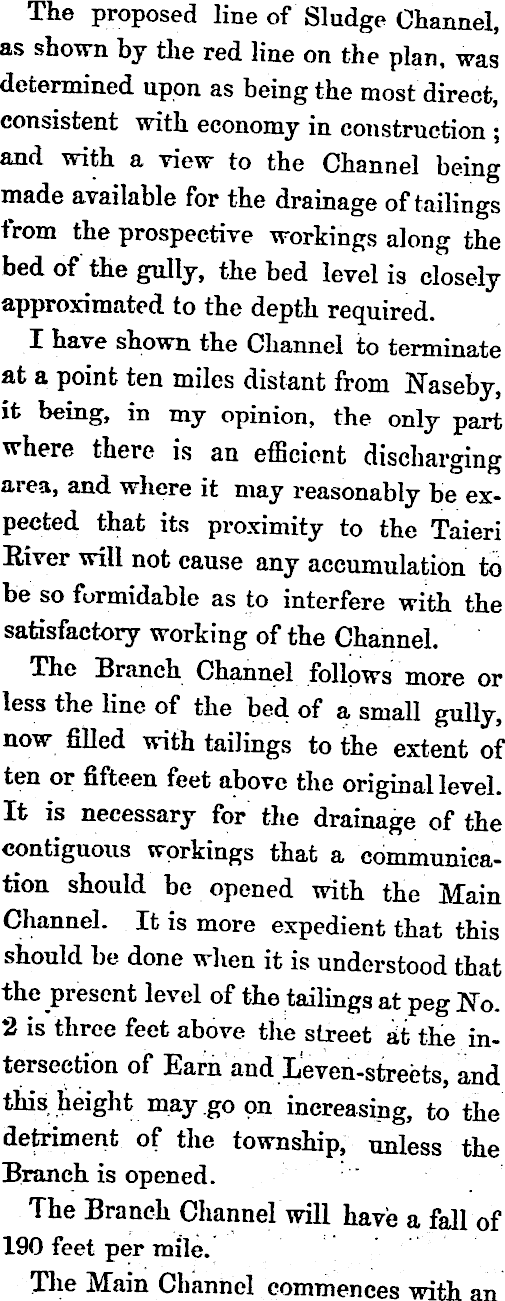 The proposed line of Sludge Channel, as shown by the red line on the plan, was determined upon as being the most direct, consistent with economy in construction; and with a view to the Channel being made available for the drainage of tailings from the prospective workings along the bed of the gully, the bed level is closely approximated to the depth required.

I have shown the Channel to terminate at a point ten miles distant from Naseby, it being, in my opinion, the only part where there is an efficient discharging area, and where it may reasonably be expected that its proximity to the Taieri River will not cause any accumulation to be so formidable as to interfere with the satisfactory working of the Channel.

The Branch Channel follows more or less the line of the bed of a small gully, now filled with tailings to the extent of ten or fifteen feet above the original level. It is necessary for the drainage of the contiguous workings that a communication should be opened with the Main Channel. It is more expedient that this should be done when it is understood that the present level of the tailings at peg No. 2 is three feet above the street at the intersection of Earn and Leven-streets, and this height may go on increasing, to the detriment of the township, unless the Branch is opened.

The Branch Channel will have a fall of 190 feet per mile.

The Main Channel commences with an